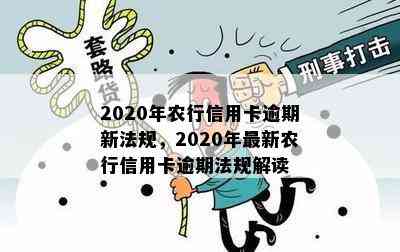 套路贷

刑事打击

2020年农行信用卡逾期新法规，2020年最新农行信用卡逾期法规解读